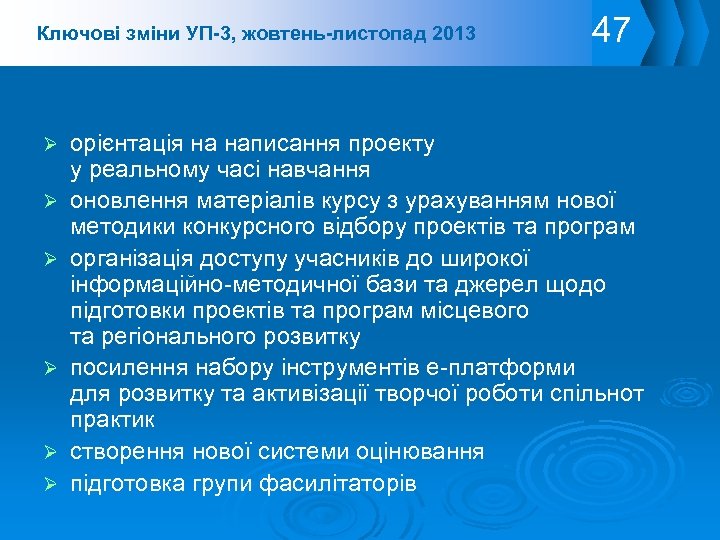 Ключові зміни УП-3, жовтень-листопад 2013

47

➢ орієнтація на написання проекту у реальному часі навчання
➢ оновлення матеріалів курсу з урахуванням нової методики конкурсного відбору проектів та програм
➢ організація доступу учасників до широкої інформаційно-методичної бази та джерел щодо підготовки проектів та програм місцевого та регіонального розвитку
➢ посилення набору інструментів е-платформи для розвитку та активізації творчої роботи спільнот практик
➢ створення нової системи оцінювання
➢ підготовка групи фасилітаторів